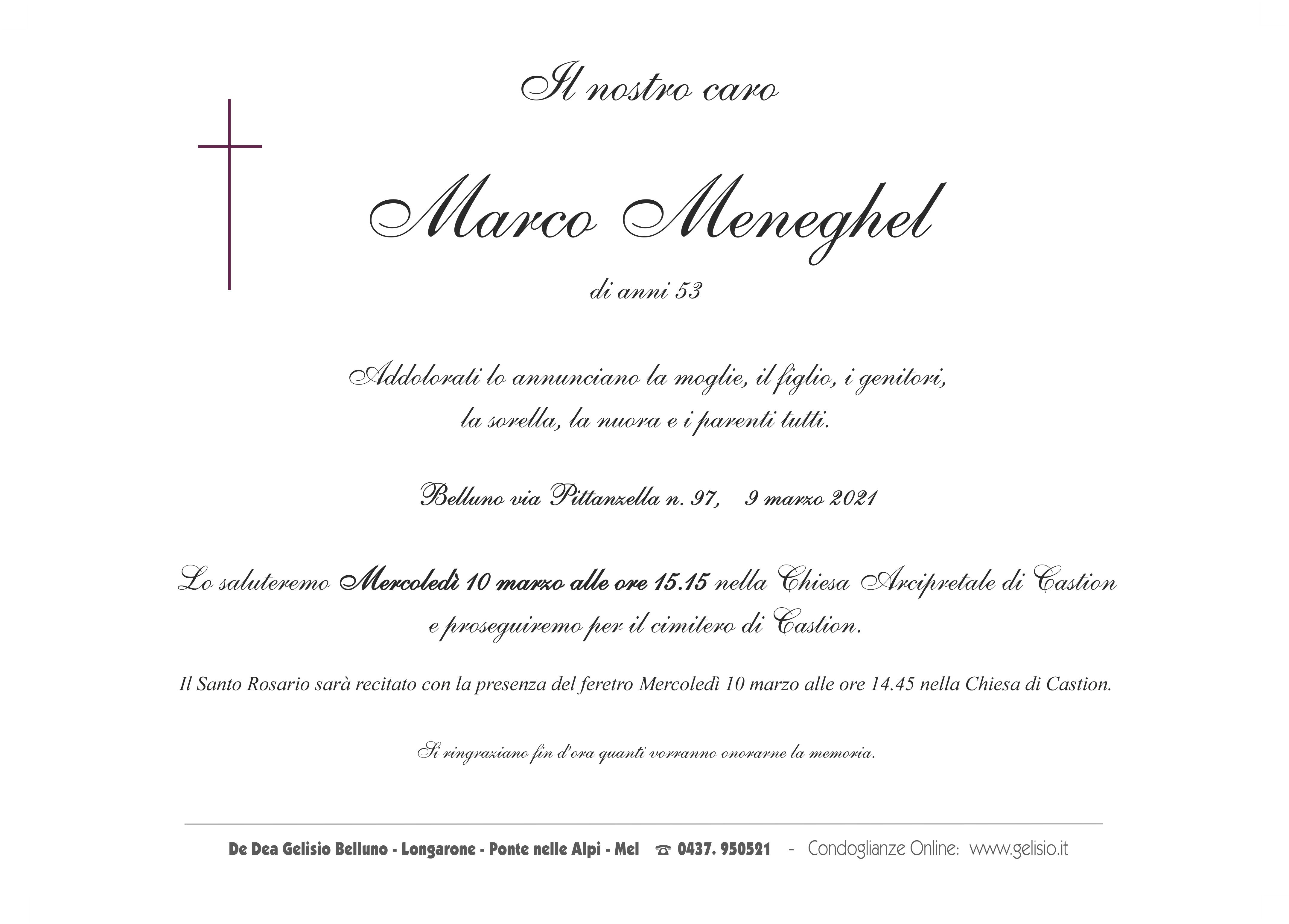 Il nostro caro

Marco Meneghel

di anni 53

Addolorati lo annunciano la moglie, il figlio, i genitori, la sorella, la nuora e i parenti tutti.

Belluno via Pittanzella n. 97, 9 marzo 2021

Lo saluteremo Mercoledì 10 marzo alle ore 15.15 nella Chiesa Arcipretale di Castion e proseguiremo per il cimitero di Castion.

Il Santo Rosario sarà recitato con la presenza del feretro Mercoledì 10 marzo alle ore 14.45 nella Chiesa di Castion.

Si ringraziano fin d'ora quanti vorranno onorarne la memoria.

De Dea Gelisio Belluno - Longarone - Ponte nelle Alpi - Mel ☎ 0437. 950521 - Condoglianze Online: www.gelisio.it